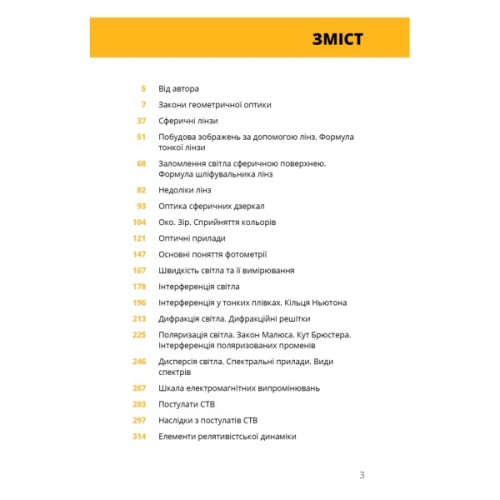 ЗМІСТ

5 Від автора

7 Закони геометричної оптики

37 Сферичні лінзи

51 Побудова зображень за допомогою лінз. Формула тонкої лінзи

68 Заломлення світла сферичною поверхнею. Формула шліфувальника лінз

82 Недоліки лінз

93 Оптика сферичних дзеркал

104 Око. Зір. Сприйняття кольорів

121 Оптичні прилади

147 Основні поняття фотометрії

167 Швидкість світла та її вимірювання

178 Інтерференція світла

196 Інтерференція у тонких плівках. Кільця Ньютона

213 Дифракція світла. Дифракційні решітки

225 Поляризація світла. Закон Малюса. Кут Брюстера. Інтерференція поляризованих променів

246 Дисперсія світла. Спектральні прилади. Види спектрів

267 Шкала електромагнітних випромінювань

283 Постулати СТВ

297 Наслідки з постулатів СТВ

314 Елементи релятивістської динаміки

3